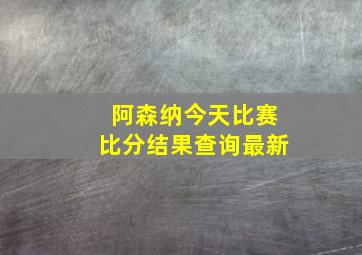 阿森纳今天比赛
比分结果查询最新